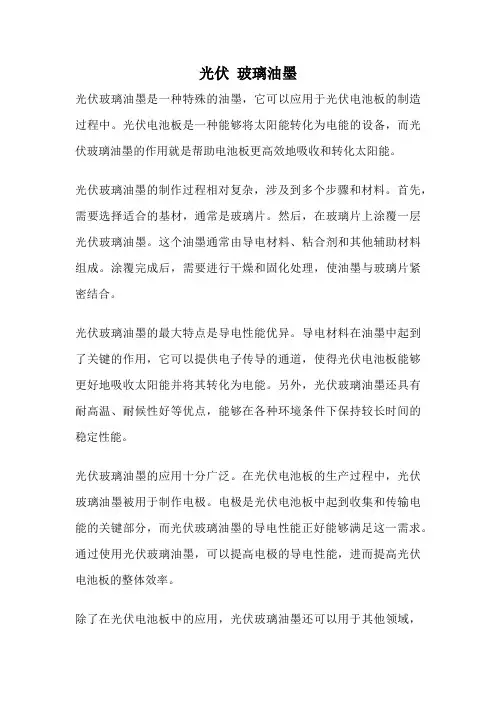 光伏 玻璃油墨

光伏玻璃油墨是一种特殊的油墨，它可以应用于光伏电池板的制造过程中。光伏电池板是一种能够将太阳能转化为电能的设备，而光伏玻璃油墨的作用就是帮助电池板更高效地吸收和转化太阳能。

光伏玻璃油墨的制作过程相对复杂，涉及到多个步骤和材料。首先，需要选择适合的基材，通常是玻璃片。然后，在玻璃片上涂覆一层光伏玻璃油墨。这个油墨通常由导电材料、粘合剂和其他辅助材料组成。涂覆完成后，需要进行干燥和固化处理，使油墨与玻璃片紧密结合。

光伏玻璃油墨的最大特点是导电性能优异。导电材料在油墨中起到了关键的作用，它可以提供电子传导的通道，使得光伏电池板能够更好地吸收太阳能并将其转化为电能。另外，光伏玻璃油墨还具有耐高温、耐候性好等优点，能够在各种环境条件下保持较长时间的稳定性能。

光伏玻璃油墨的应用十分广泛。在光伏电池板的生产过程中，光伏玻璃油墨被用于制作电极。电极是光伏电池板中起到收集和传输电能的关键部分，而光伏玻璃油墨的导电性能正好能够满足这一需求。通过使用光伏玻璃油墨，可以提高电极的导电性能，进而提高光伏电池板的整体效率。

除了在光伏电池板中的应用，光伏玻璃油墨还可以用于其他领域，